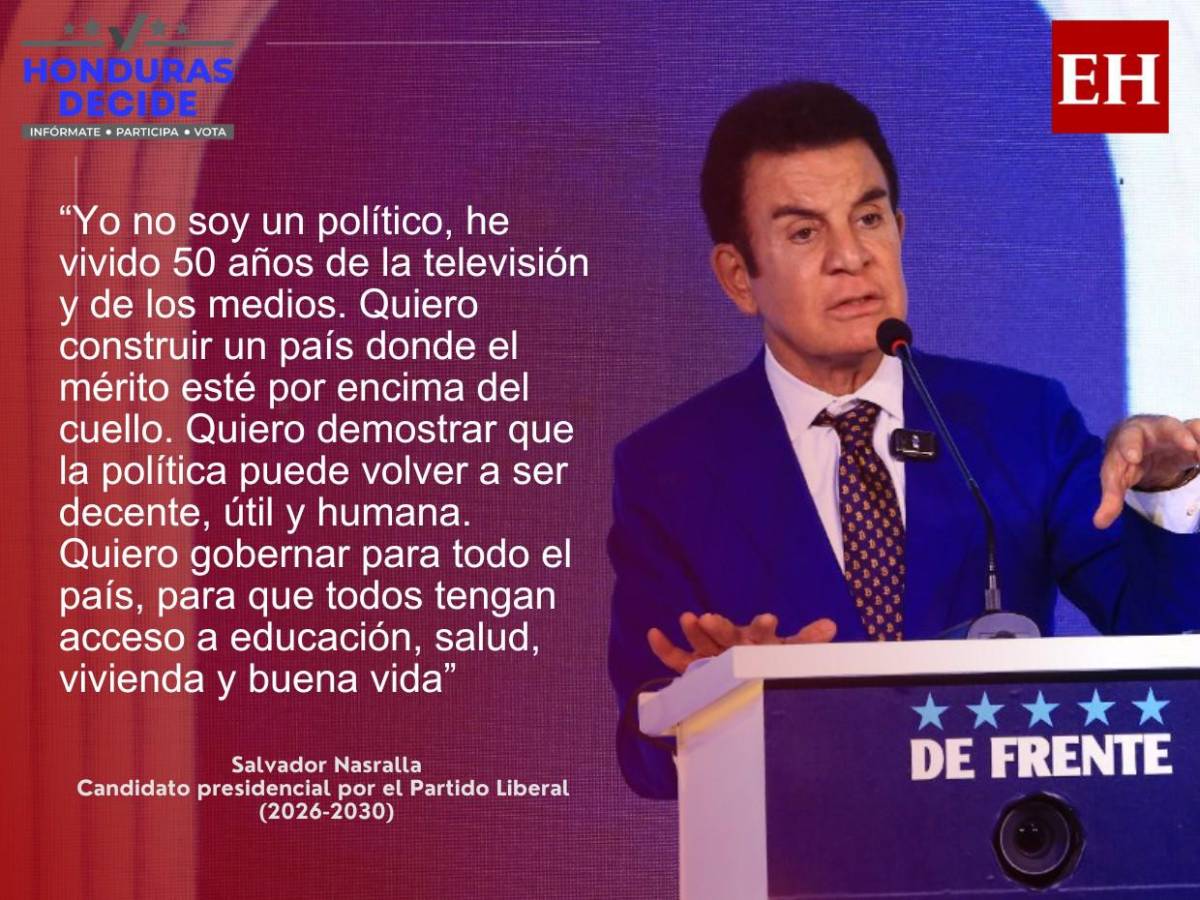 HONDURAS DECIDE
INFÓRMATE • PARTICIPA • VOTA

EH

“Yo no soy un político, he vivido 50 años de la televisión y de los medios. Quiero construir un país donde el mérito esté por encima del cuello. Quiero demostrar que la política puede volver a ser decente, útil y humana. Quiero gobernar para todo el país, para que todos tengan acceso a educación, salud, vivienda y buena vida”

Salvador Nasralla
Candidato presidencial por el Partido Liberal
(2026-2030)

DE FRENTE